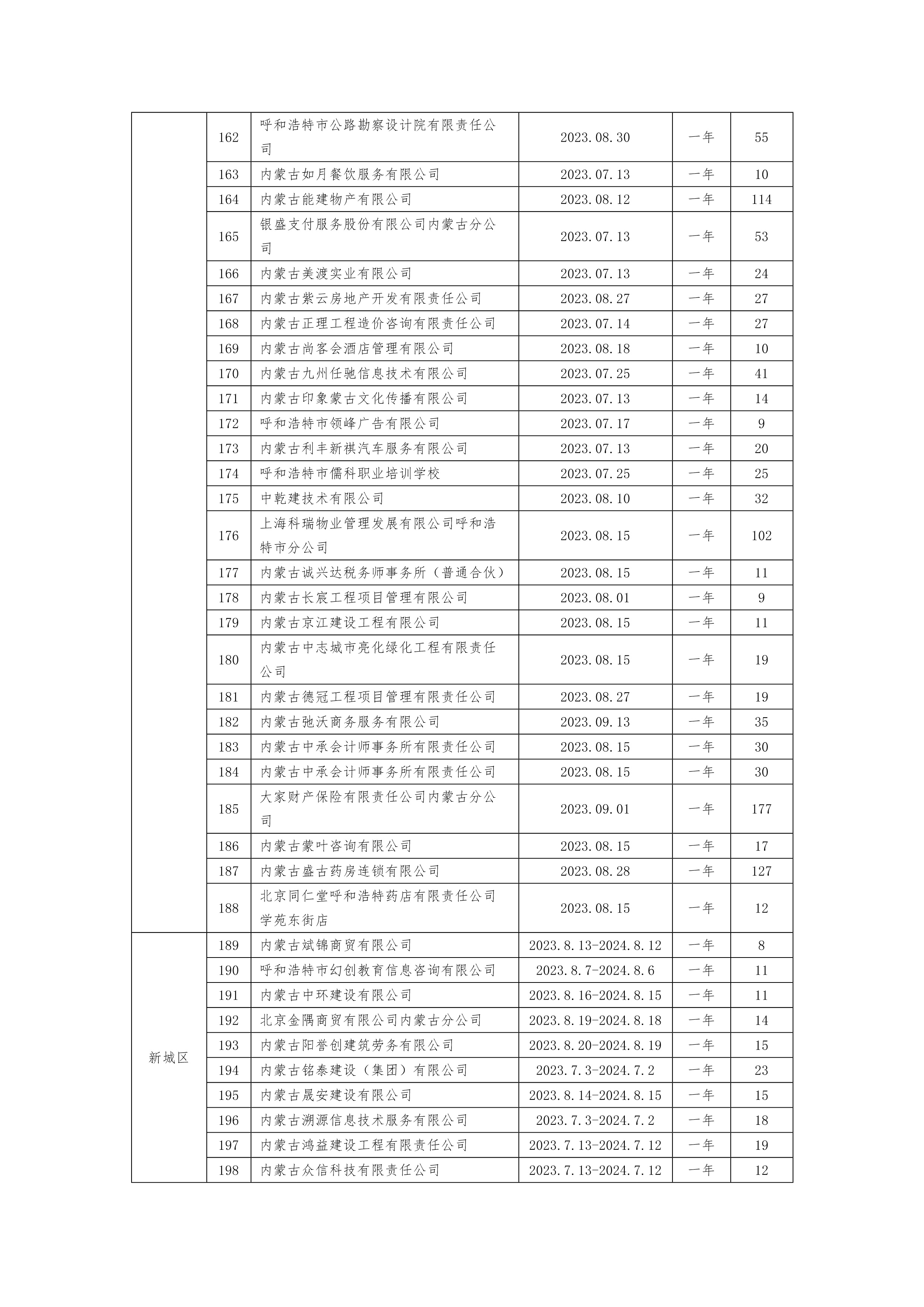 |  |  |  |  |  |  |
|---|---|---|---|---|---|
|  | 162 | 呼和浩特市公路勘察设计院有限责任公司 | 2023.08.30 | 一年 | 55 |
|  | 163 | 内蒙古如月餐饮服务有限公司 | 2023.07.13 | 一年 | 10 |
|  | 164 | 内蒙古能建物产有限公司 | 2023.08.12 | 一年 | 114 |
|  | 165 | 银盛支付服务股份有限公司内蒙古分公司 | 2023.07.13 | 一年 | 53 |
|  | 166 | 内蒙古美渡实业有限公司 | 2023.07.13 | 一年 | 24 |
|  | 167 | 内蒙古紫云房地产开发有限责任公司 | 2023.08.27 | 一年 | 27 |
|  | 168 | 内蒙古正理工程造价咨询有限责任公司 | 2023.07.14 | 一年 | 27 |
|  | 169 | 内蒙古尚客会酒店管理有限公司 | 2023.08.18 | 一年 | 10 |
|  | 170 | 内蒙古九州任驰信息技术有限公司 | 2023.07.25 | 一年 | 41 |
|  | 171 | 内蒙古印象蒙古文化传播有限公司 | 2023.07.13 | 一年 | 14 |
|  | 172 | 呼和浩特市领峰广告有限公司 | 2023.07.17 | 一年 | 9 |
|  | 173 | 内蒙古利丰新祺汽车服务有限公司 | 2023.07.13 | 一年 | 20 |
|  | 174 | 呼和浩特市儒科职业培训学校 | 2023.07.25 | 一年 | 25 |
|  | 175 | 中乾建技术有限公司 | 2023.08.10 | 一年 | 32 |
|  | 176 | 上海科瑞物业管理发展有限公司呼和浩特市分公司 | 2023.08.15 | 一年 | 102 |
|  | 177 | 内蒙古诚兴达税务师事务所（普通合伙） | 2023.08.15 | 一年 | 11 |
|  | 178 | 内蒙古长宸工程项目管理有限公司 | 2023.08.01 | 一年 | 9 |
|  | 179 | 内蒙古京江建设工程有限公司 | 2023.08.15 | 一年 | 11 |
|  | 180 | 内蒙古中志城市亮化绿化工程有限责任公司 | 2023.08.15 | 一年 | 19 |
|  | 181 | 内蒙古德冠工程项目管理有限责任公司 | 2023.08.27 | 一年 | 19 |
|  | 182 | 内蒙古弛沃商务服务有限公司 | 2023.09.13 | 一年 | 35 |
|  | 183 | 内蒙古中承会计师事务所有限责任公司 | 2023.08.15 | 一年 | 30 |
|  | 184 | 内蒙古中承会计师事务所有限责任公司 | 2023.08.15 | 一年 | 30 |
|  | 185 | 大家财产保险有限责任公司内蒙古分公司 | 2023.09.01 | 一年 | 177 |
|  | 186 | 内蒙古蒙叶咨询有限公司 | 2023.08.15 | 一年 | 17 |
|  | 187 | 内蒙古盛古药房连锁有限公司 | 2023.08.28 | 一年 | 127 |
|  | 188 | 北京同仁堂呼和浩特药店有限责任公司学苑东街店 | 2023.08.15 | 一年 | 12 |
| 新城区 | 189 | 内蒙古斌锦商贸有限公司 | 2023.8.13-2024.8.12 | 一年 | 8 |
|  | 190 | 呼和浩特市幻创教育信息咨询有限公司 | 2023.8.7-2024.8.6 | 一年 | 11 |
|  | 191 | 内蒙古中环建设有限公司 | 2023.8.16-2024.8.15 | 一年 | 11 |
|  | 192 | 北京金隅商贸有限公司内蒙古分公司 | 2023.8.19-2024.8.18 | 一年 | 14 |
|  | 193 | 内蒙古阳誉创建筑劳务有限公司 | 2023.8.20-2024.8.19 | 一年 | 15 |
|  | 194 | 内蒙古铭泰建设（集团）有限公司 | 2023.7.3-2024.7.2 | 一年 | 23 |
|  | 195 | 内蒙古晟安建设有限公司 | 2023.8.14-2024.8.15 | 一年 | 15 |
|  | 196 | 内蒙古溯源信息技术服务有限公司 | 2023.7.3-2024.7.2 | 一年 | 18 |
|  | 197 | 内蒙古鸿益建设工程有限责任公司 | 2023.7.13-2024.7.12 | 一年 | 19 |
|  | 198 | 内蒙古众信科技有限责任公司 | 2023.7.13-2024.7.12 | 一年 | 12 |